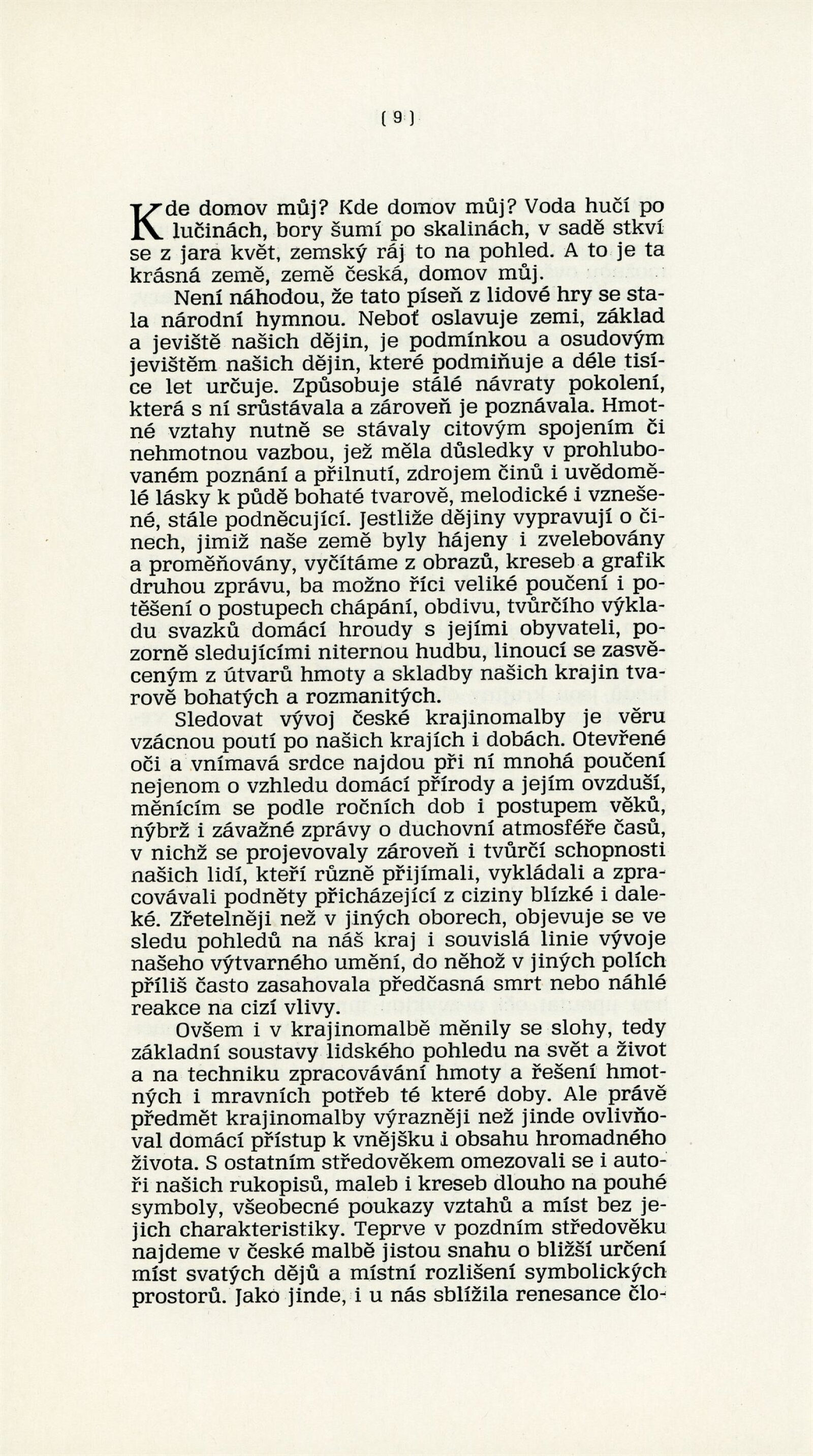 [ 9 ]

Kde domov můj? Kde domov můj? Voda hučí po lučinách, bory šumí po skalinách, v sadě stkví se z jara květ, zemský ráj to na pohled. A to je ta krásná země, země česká, domov můj.

Není náhodou, že tato píseň z lidové hry se stala národní hymnou. Neboť oslavuje zemi, základ a jeviště našich dějin, je podmínkou a osudovým jevištěm našich dějin, které podmiňuje a déle tisíce let určuje. Způsobuje stálé návraty pokolení, která s ní srůstávala a zároveň je poznávala. Hmotné vztahy nutně se stávaly citovým spojením či nehmotnou vazbou, jež měla důsledky v prohlubovaném poznání a přilnutí, zdrojem činů i uvědomělé lásky k půdě bohaté tvarově, melodické i vznešené, stále podněcující. Jestliže dějiny vypravují o činech, jimiž naše země byly hájeny i zvelebovány a proměňovány, vyčítáme z obrazů, kreseb a grafik druhou zprávu, ba možno říci veliké poučení i potěšení o postupech chápání, obdivu, tvůrčího výkladu svazků domácí hroudy s jejími obyvateli, pozorně sledujícími niternou hudbu, linoucí se zasvěceným z útvarů hmoty a skladby našich krajin tvarově bohatých a rozmanitých.

Sledovat vývoj české krajinomalby je věru vzácnou poutí po našich krajích i dobách. Otevřené oči a vnímavá srdce najdou při ní mnohá poučení nejenom o vzhledu domácí přírody a jejím ovzduší, měnícím se podle ročních dob i postupem věků, nýbrž i závažné zprávy o duchovní atmosféře časů, v nichž se projevovaly zároveň i tvůrčí schopnosti našich lidí, kteří různě přijímali, vykládali a zpracovávali podněty přicházející z ciziny blízké i daleké. Zřetelněji než v jiných oborech, objevuje se ve sledu pohledů na náš kraj i souvislá linie vývoje našeho výtvarného umění, do něhož v jiných polích příliš často zasahovala předčasná smrt nebo náhlé reakce na cizí vlivy.

Ovšem i v krajinomalbě měnily se slohy, tedy základní soustavy lidského pohledu na svět a život a na techniku zpracovávání hmoty a řešení hmotných i mravních potřeb té které doby. Ale právě předmět krajinomalby výrazněji než jinde ovlivňoval domácí přístup k vnějšku i obsahu hromadného života. S ostatním středověkem omezovali se i autoři našich rukopisů, maleb i kreseb dlouho na pouhé symboly, všeobecné poukazy vztahů a míst bez jejich charakteristiky. Teprve v pozdním středověku najdeme v české malbě jistou snahu o bližší určení míst svatých dějů a místní rozlišení symbolických prostorů. Jako jinde, i u nás sblížila renesance člo-